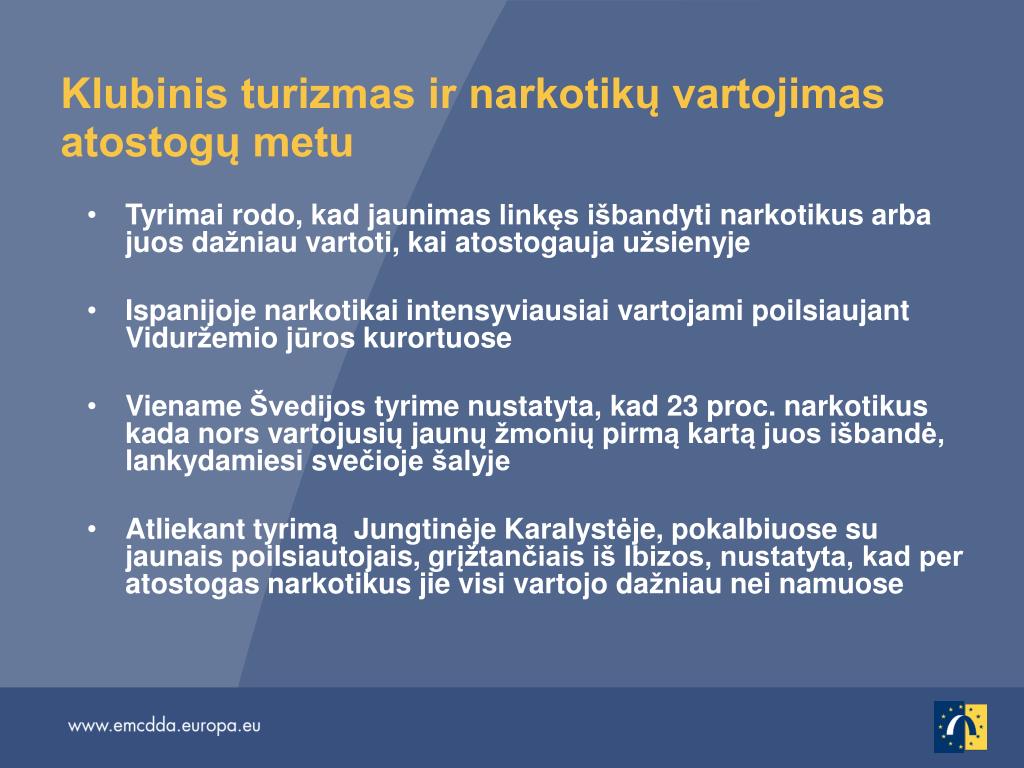 Klubinis turizmas ir narkotikų vartojimas atostogų metu

• Tyrimai rodo, kad jaunimas linkęs išbandyti narkotikus arba juos dažniau vartoti, kai atostogauja užsienyje

• Ispanijoje narkotikai intensyviausiai vartojami poilsiaujant Viduržemio jūros kurortuose

• Viename Švedijos tyrime nustatyta, kad 23 proc. narkotikus kada nors vartojusių jaunų žmonių pirmą kartą juos išbandė, lankydamiesi svečioje šalyje

• Atliekant tyrimą Jungtinėje Karalystėje, pokalbiuose su jaunais poilsiautojais, grįžtančiais iš Ibizos, nustatyta, kad per atostogas narkotikus jie visi vartojo dažniau nei namuose

www.emcdda.europa.eu